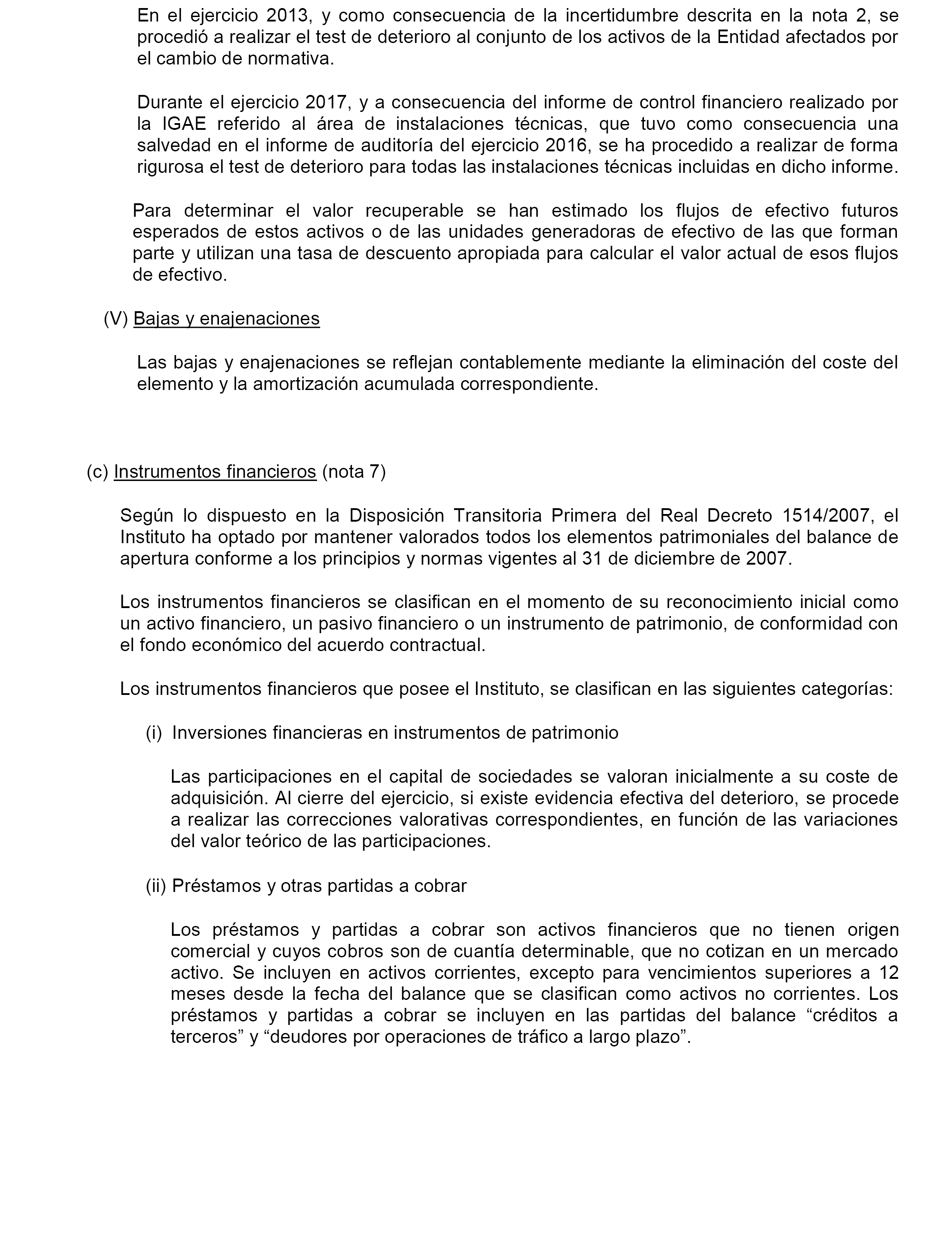 En el ejercicio 2013, y como consecuencia de la incertidumbre descrita en la nota 2, se procedió a realizar el test de deterioro al conjunto de los activos de la Entidad afectados por el cambio de normativa.

Durante el ejercicio 2017, y a consecuencia del informe de control financiero realizado por la IGAE referido al área de instalaciones técnicas, que tuvo como consecuencia una salvedad en el informe de auditoría del ejercicio 2016, se ha procedido a realizar de forma rigurosa el test de deterioro para todas las instalaciones técnicas incluidas en dicho informe.

Para determinar el valor recuperable se han estimado los flujos de efectivo futuros esperados de estos activos o de las unidades generadoras de efectivo de las que forman parte y utilizan una tasa de descuento apropiada para calcular el valor actual de esos flujos de efectivo.

(V) Bajas y enajenaciones

Las bajas y enajenaciones se reflejan contablemente mediante la eliminación del coste del elemento y la amortización acumulada correspondiente.

(c) Instrumentos financieros (nota 7)

Según lo dispuesto en la Disposición Transitoria Primera del Real Decreto 1514/2007, el Instituto ha optado por mantener valorados todos los elementos patrimoniales del balance de apertura conforme a los principios y normas vigentes al 31 de diciembre de 2007.

Los instrumentos financieros se clasifican en el momento de su reconocimiento inicial como un activo financiero, un pasivo financiero o un instrumento de patrimonio, de conformidad con el fondo económico del acuerdo contractual.

Los instrumentos financieros que posee el Instituto, se clasifican en las siguientes categorías:

(i) Inversiones financieras en instrumentos de patrimonio

Las participaciones en el capital de sociedades se valoran inicialmente a su coste de adquisición. Al cierre del ejercicio, si existe evidencia efectiva del deterioro, se procede a realizar las correcciones valorativas correspondientes, en función de las variaciones del valor teórico de las participaciones.

(ii) Préstamos y otras partidas a cobrar

Los préstamos y partidas a cobrar son activos financieros que no tienen origen comercial y cuyos cobros son de cuantía determinable, que no cotizan en un mercado activo. Se incluyen en activos corrientes, excepto para vencimientos superiores a 12 meses desde la fecha del balance que se clasifican como activos no corrientes. Los préstamos y partidas a cobrar se incluyen en las partidas del balance “créditos a terceros” y “deudores por operaciones de tráfico a largo plazo”.